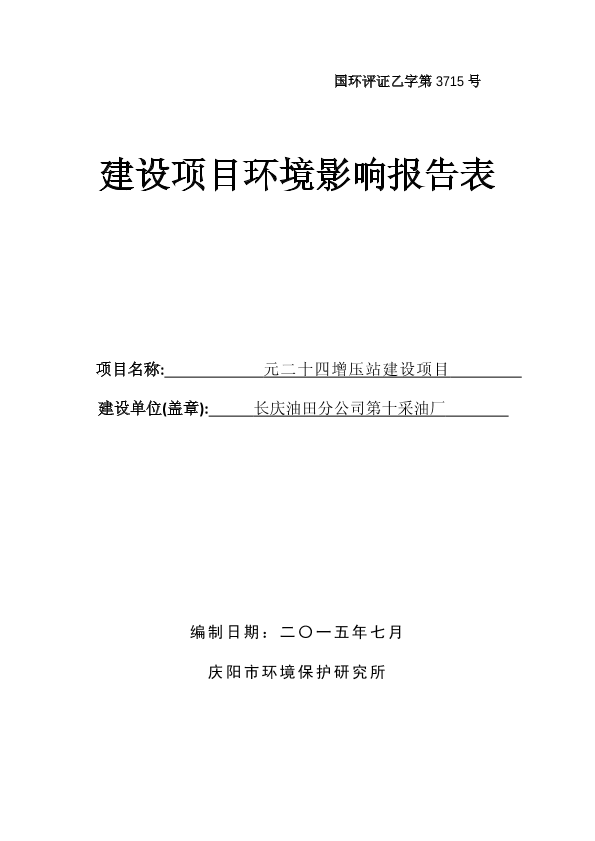 国环评证乙字第 3715 号

建设项目环境影响报告表

项目名称: 元二十四增压站建设项目

建设单位(盖章): 长庆油田分公司第十采油厂

编制日期：二〇一五年七月

庆阳市环境保护研究所